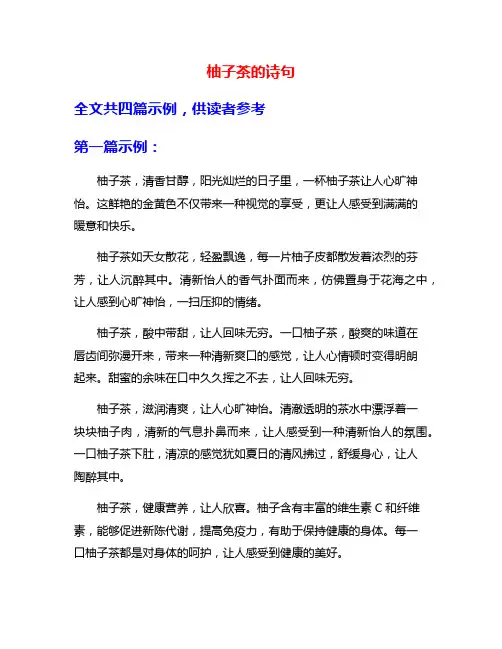 柚子茶的诗句

全文共四篇示例，供读者参考

第一篇示例：

柚子茶，清香甘醇，阳光灿烂的日子里，一杯柚子茶让人心旷神怡。这鲜艳的金黄色不仅带来一种视觉的享受，更让人感受到满满的暖意和快乐。

柚子茶如天女散花，轻盈飘逸，每一片柚子皮都散发着浓烈的芬芳，让人沉醉其中。清新怡人的香气扑面而来，仿佛置身于花海之中，让人感到心旷神怡，一扫压抑的情绪。

柚子茶，酸中带甜，让人回味无穷。一口柚子茶，酸爽的味道在唇齿间弥漫开来，带来一种清新爽口的感觉，让人心情顿时变得明朗起来。甜蜜的余味在口中久久挥之不去，让人回味无穷。

柚子茶，滋润清爽，让人心旷神怡。清澈透明的茶水中漂浮着一块块柚子肉，清新的气息扑鼻而来，让人感受到一种清新怡人的氛围。一口柚子茶下肚，清凉的感觉犹如夏日的清风拂过，舒缓身心，让人陶醉其中。

柚子茶，健康营养，让人欣喜。柚子含有丰富的维生素 C 和纤维素，能够促进新陈代谢，提高免疫力，有助于保持健康的身体。每一口柚子茶都是对身体的呵护，让人感受到健康的美好。